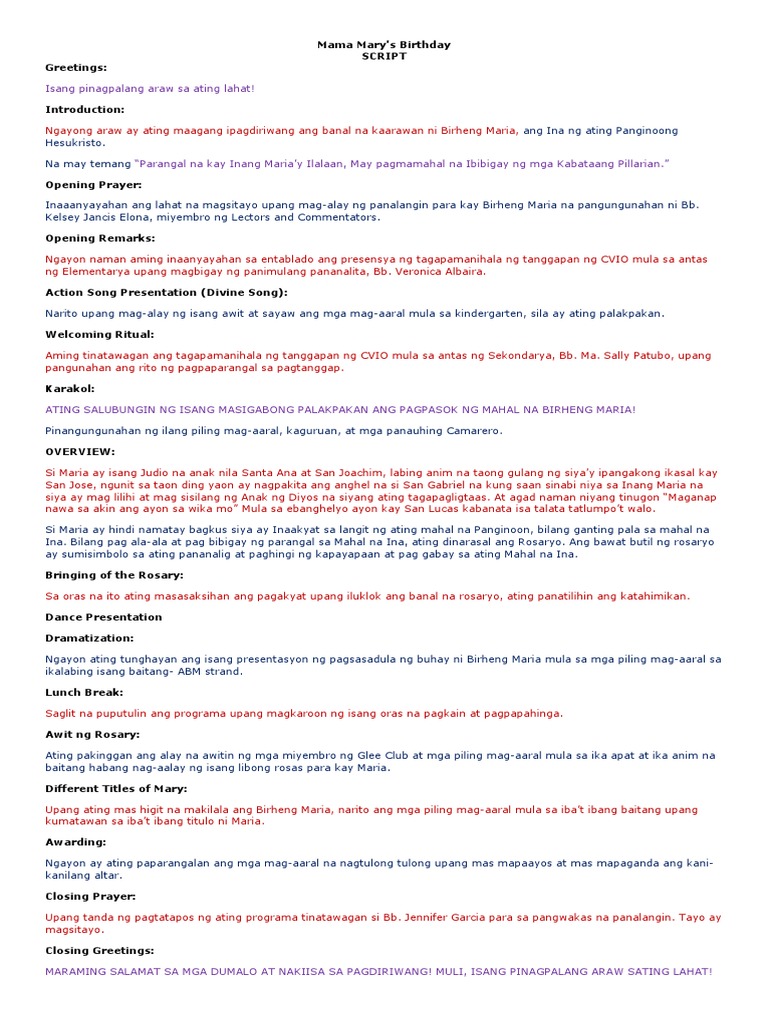 Mama Mary's Birthday
SCRIPT

Greetings:

Isang pinagpalang araw sa ating lahat!

Introduction:

Ngayong araw ay ating maagang ipagdiriwang ang banal na kaarawan ni Birheng Maria, ang Ina ng ating Panginoong Hesukristo.

Na may temang "Parangal na kay Inang Maria'y Ilalaan, May pagmamahal na Ibibigay ng mga Kabataang Pillarian."

Opening Prayer:

Inaaanyayahan ang lahat na magsitayo upang mag-alay ng panalangin para kay Birheng Maria na pangungunahan ni Bb. Kelsey Jancis Elona, miyembro ng Lectors and Commentators.

Opening Remarks:

Ngayon naman aming inaanyayahan sa entablado ang presensya ng tagapamanihala ng tanggapan ng CVIO mula sa antas ng Elementarya upang magbigay ng panimulang pananalita, Bb. Veronica Albaira.

Action Song Presentation (Divine Song):

Narito upang mag-alay ng isang awit at sayaw ang mga mag-aaral mula sa kindergarten, sila ay ating palakpakan.

Welcoming Ritual:

Aming tinatawagan ang tagapamanihala ng tanggapan ng CVIO mula sa antas ng Sekondarya, Bb. Ma. Sally Patubo, upang pangunahan ang rito ng pagpaparangal sa pagtanggap.

Karakol:

ATING SALUBUNGIN NG ISANG MASIGABONG PALAKPAKAN ANG PAGPASOK NG MAHAL NA BIRHENG MARIA!

Pinangungunahan ng ilang piling mag-aaral, kaguruan, at mga panauhing Camarero.

OVERVIEW:

Si Maria ay isang Judio na anak nila Santa Ana at San Joachim, labing anim na taong gulang ng siya'y ipangakong ikasal kay San Jose, ngunit sa taon ding yaon ay nagpakita ang anghel na si San Gabriel na kung saan sinabi niya sa Inang Maria na siya ay mag lilihi at mag sisilang ng Anak ng Diyos na siyang ating tagapagligtaas. At agad naman niyang tinugon "Maganap nawa sa akin ang ayon sa wika mo" Mula sa ebanghelyo ayon kay San Lucas kabanata isa talata tatlumpo't walo.

Si Maria ay hindi namatay bagkus siya ay Inaakyat sa langit ng ating mahal na Panginoon, bilang ganting pala sa mahal na Ina. Bilang pag ala-ala at pag bibigay ng parangal sa Mahal na Ina, ating dinarasal ang Rosaryo. Ang bawat butil ng rosaryo ay sumisimbolo sa ating pananalig at paghingi ng kapayapaan at pag gabay sa ating Mahal na Ina.

Bringing of the Rosary:

Sa oras na ito ating masasaksihan ang pagakyat upang iluklok ang banal na rosaryo, ating panatilihin ang katahimikan.

Dance Presentation

Dramatization:

Ngayon ating tunghayan ang isang presentasyon ng pagsasadula ng buhay ni Birheng Maria mula sa mga piling mag-aaral sa ikalabing isang baitang- ABM strand.

Lunch Break:

Saglit na puputulin ang programa upang magkaroon ng isang oras na pagkain at pagpapahinga.

Awit ng Rosary:

Ating pakinggan ang alay na awitin ng mga miyembro ng Glee Club at mga piling mag-aaral mula sa ika apat at ika anim na baitang habang nag-aalay ng isang libong rosas para kay Maria.

Different Titles of Mary:

Upang ating mas higit na makilala ang Birheng Maria, narito ang mga piling mag-aaral mula sa iba't ibang baitang upang kumatawan sa iba't ibang titulo ni Maria.

Awarding:

Ngayon ay ating paparangalan ang mga mag-aaral na nagtulong tulong upang mas mapaayos at mas mapaganda ang kani-kanilang altar.

Closing Prayer:

Upang tanda ng pagtatapos ng ating programa tinatawagan si Bb. Jennifer Garcia para sa pangwakas na panalangin. Tayo ay magsitayo.

Closing Greetings:

MARAMING SALAMAT SA MGA DUMALO AT NAKIISA SA PAGDIRIWANG! MULI, ISANG PINAGPALANG ARAW SATING LAHAT!